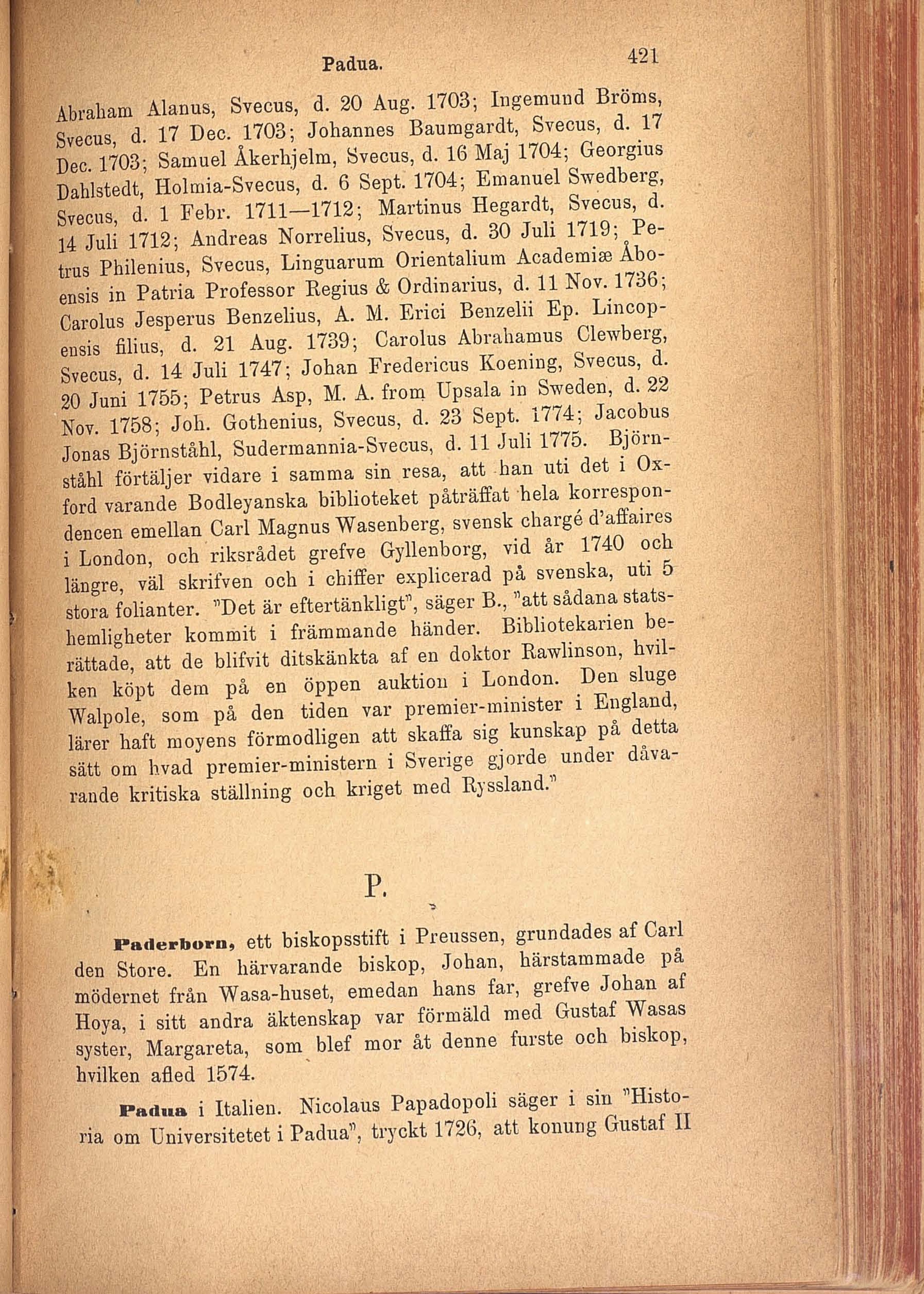 Padua. 421

Abraham Alanus, Svecus, d. 20 Aug. 1703; Ingemund Bröms, Svecus, d. 17 Dec. 1703; Johannes Baumgardt, Svecus, d. 17 Dec. 1703; Samuel Åkerhjelm, Svecus, d. 16 Maj 1704; Georgius Dahlstedt, Holmia-Svecus, d. 6 Sept. 1704; Emanuel Swedberg, Svecus, d. 1 Febr. 1711—1712; Martinus Hegardt, Svecus, d. 14 Juli 1712; Andreas Norrelius, Svecus, d. 30 Juli 1719; Petrus Philenius, Svecus, Linguarum Orientalium Academiæ Åboensis in Patria Professor Regius & Ordinarius, d. 11 Nov. 1736; Carolus Jesperus Benzelius, A. M. Erici Benzelii Ep. Lincopensis filius, d. 21 Aug. 1739; Carolus Abrahamus Clewberg, Svecus, d. 14 Juli 1747; Johan Fredericus Koening, Svecus, d. 20 Juni 1755; Petrus Asp, M. A. from Upsala in Sweden, d. 22 Nov. 1758; Joh. Gothenius, Svecus, d. 23 Sept. 1774; Jacobus Jonas Björnståhl, Sudermannia-Svecus, d. 11 Juli 1775. Björnståhl förtäljer vidare i samma sin resa, att han uti det i Oxford varande Bodleyanska biblioteket påträffat hela korrespondencen emellan Carl Magnus Wasenberg, svensk chargé d'affaires i London, och riksrådet grefve Gyllenborg, vid år 1740 och längre, väl skrifven och i chiffer explicerad på svenska, uti 5 stora folianter. "Det är eftertänkligt", säger B., "att sådana statshemligheter kommit i främmande händer. Bibliotekarien berättade, att de blifvit ditskänkta af en doktor Rawlinson, hvilken köpt dem på en öppen auktion i London. Den sluge Walpole, som på den tiden var premier-minister i England, lärer haft moyens förmodligen att skaffa sig kunskap på detta sätt om hvad premier-ministern i Sverige gjorde under dåvarande kritiska ställning och kriget med Ryssland."

P.

Paderborn, ett biskopsstift i Preussen, grundades af Carl den Store. En härvarande biskop, Johan, härstammade på mödernet från Wasa-huset, emedan hans far, grefve Johan af Hoya, i sitt andra äktenskap var förmäld med Gustaf Wasas syster, Margareta, som blef mor åt denne furste och biskop, hvilken afled 1574.

Padua i Italien. Nicolaus Papadopoli säger i sin "Historia om Universitetet i Padua", tryckt 1726, att konung Gustaf II